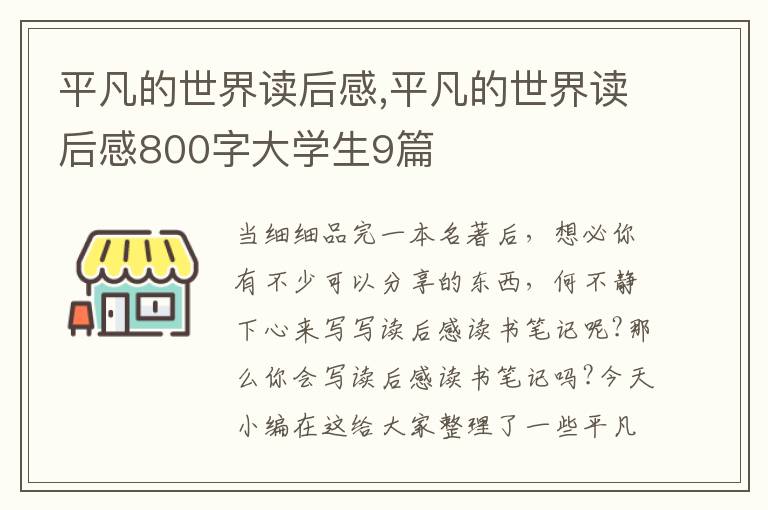 平凡的世界读后感,平凡的世界读后感800字大学生9篇

当细细品完一本名著后，想必你有不少可以分享的东西，何不静下心来写写读后感读书笔记呢?那么你会写读后感读书笔记吗?今天小编在这给大家整理了一些平凡